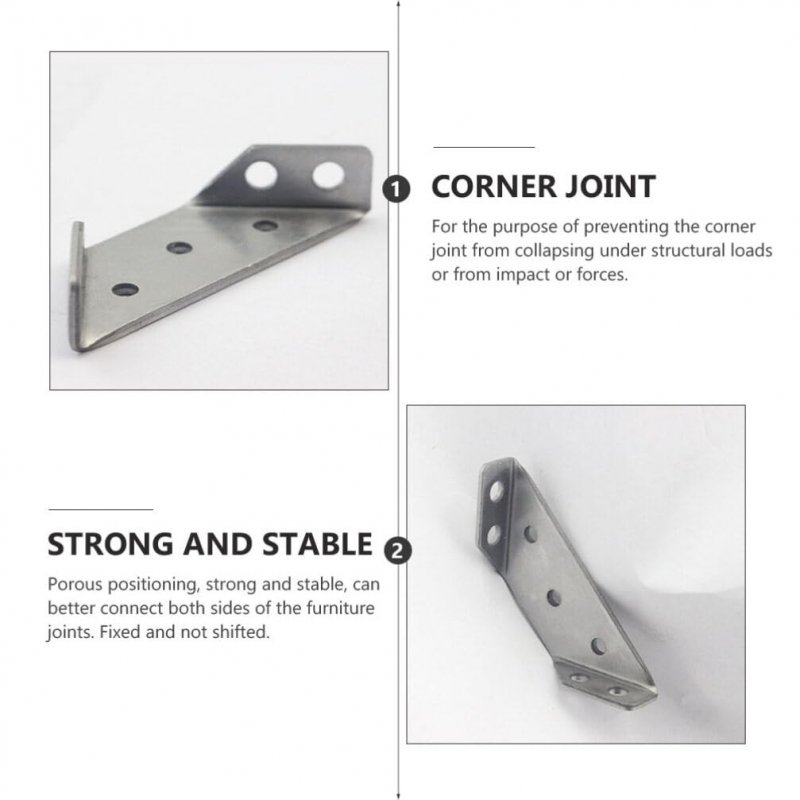 1 CORNER JOINT

For the purpose of preventing the corner joint from collapsing under structural loads or from impact or forces.

STRONG AND STABLE 2

Porous positioning, strong and stable, can better connect both sides of the furniture joints. Fixed and not shifted.